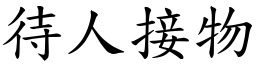 待人接物